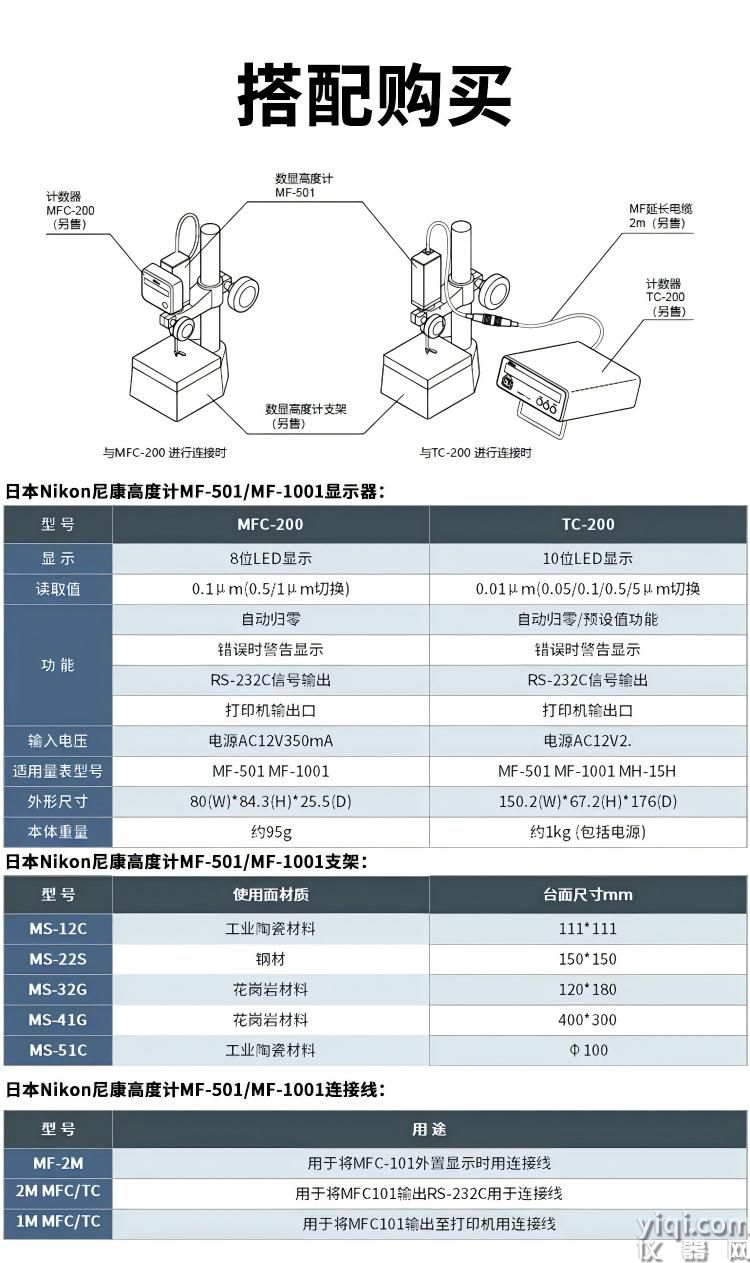 搭配购买

计数器
MFC-200
（另售）

数显高度计
MF-501

MF延长电缆
2m（另售）

计数器
TC-200
（另售）

数显高度计支架
（另售）

与MFC-200 进行连接时

与TC-200 进行连接时

日本Nikon尼康高度计MF-501/MF-1001显示器：

| 型 号 | MFC-200 | TC-200 |
|---|---|---|
| 显 示 | 8位LED显示 | 10位LED显示 |
| 读取值 | 0.1μm(0.5/1μm切换) | 0.01μm(0.05/0.1/0.5/5μm切换 |
| 功 能 | 自动归零 | 自动归零/预设值功能 |
| | 错误时警告显示 | 错误时警告显示 |
| | RS-232C信号输出 | RS-232C信号输出 |
| | 打印机输出口 | 打印机输出口 |
| 输入电压 | 电源AC12V350mA | 电源AC12V2. |
| 适用量表型号 | MF-501 MF-1001 | MF-501 MF-1001 MH-15H |
| 外形尺寸 | 80(W)*84.3(H)*25.5(D) | 150.2(W)*67.2(H)*176(D) |
| 本体重量 | 约95g | 约1kg (包括电源) |

日本Nikon尼康高度计MF-501/MF-1001支架：

| 型 号 | 使用面材质 | 台面尺寸mm |
|---|---|---|
| MS-12C | 工业陶瓷材料 | 111*111 |
| MS-22S | 钢材 | 150*150 |
| MS-32G | 花岗岩材料 | 120*180 |
| MS-41G | 花岗岩材料 | 400*300 |
| MS-51C | 工业陶瓷材料 | Φ100 |

日本Nikon尼康高度计MF-501/MF-1001连接线：

| 型 号 | 用 途 |
|---|---|
| MF-2M | 用于将MFC-101外置显示时用连接线 |
| 2M MFC/TC | 用于将MFC101输出RS-232C用于连接线 |
| 1M MFC/TC | 用于将MFC101输出至打印机用连接线 |

yiqi.com
仪器网